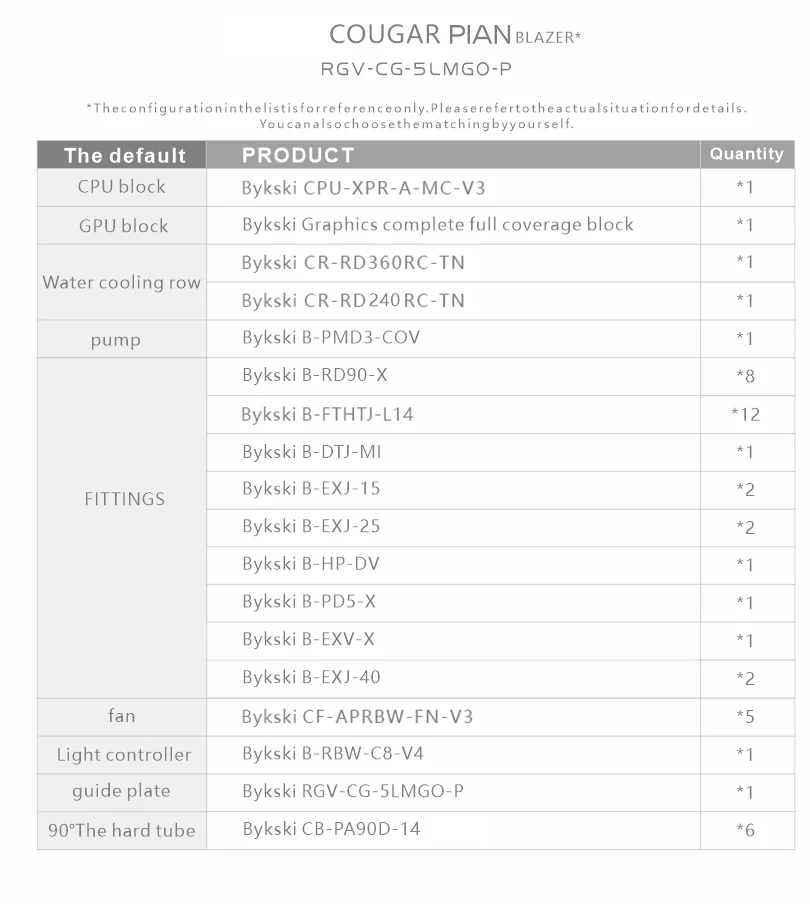 COUGAR PIAN BLAZER*

RGV-CG-5LMGO-P

*Theconfigurationinthelistisforreferenceonly.Pleaserefertotheactualsituationfordetails. Youcanalsochoosethematchingbyyourself.

| The default | PRODUCT | Quantity |
|---|---|---|
| CPU block | Bykski CPU-XPR-A-MC-V3 | *1 |
| GPU block | Bykski Graphics complete full coverage block | *1 |
| Water cooling row | Bykski CR-RD360RC-TN | *1 |
| | Bykski CR-RD240RC-TN | *1 |
| pump | Bykski B-PMD3-COV | *1 |
| FITTINGS | Bykski B-RD90-X | *8 |
| | Bykski B-FTHTJ-L14 | *12 |
| | Bykski B-DTJ-MI | *1 |
| | Bykski B-EXJ-15 | *2 |
| | Bykski B-EXJ-25 | *2 |
| | Bykski B-HP-DV | *1 |
| | Bykski B-PD5-X | *1 |
| | Bykski B-EXV-X | *1 |
| | Bykski B-EXJ-40 | *2 |
| fan | Bykski CF-APRBW-FN-V3 | *5 |
| Light controller | Bykski B-RBW-C8-V4 | *1 |
| guide plate | Bykski RGV-CG-5LMGO-P | *1 |
| 90°The hard tube | Bykski CB-PA90D-14 | *6 |